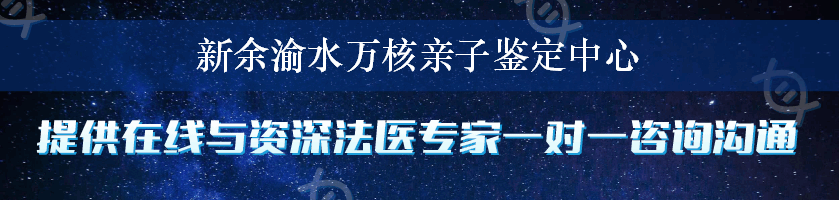 新余渝水万核亲子鉴定中心

提供在线与资深法医专家一对一咨询沟通